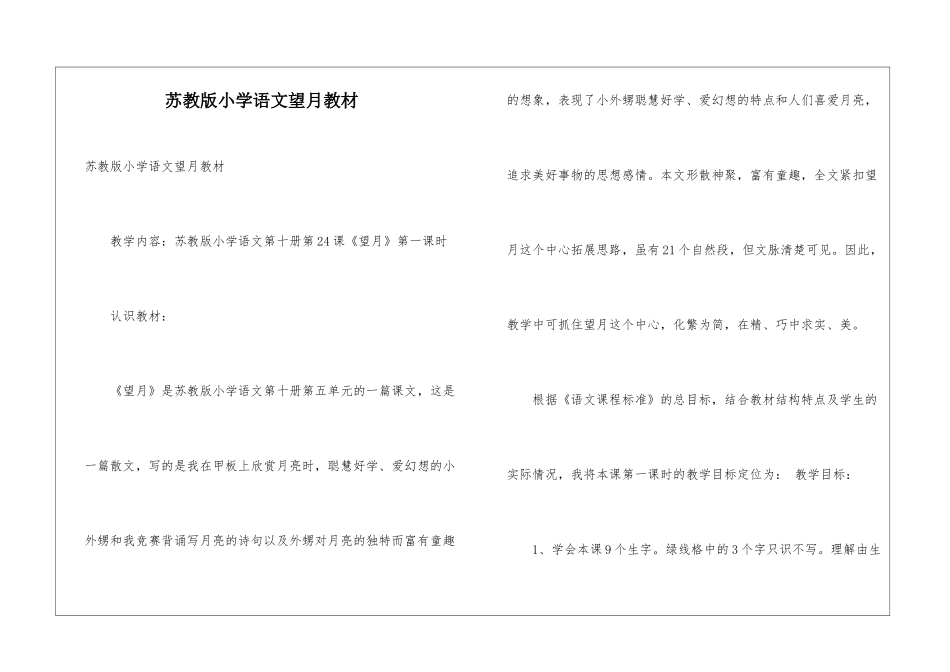 苏教版小学语文望月教材

苏教版小学语文望月教材

教学内容：苏教版小学语文第十册第24课《望月》第一课时

认识教材：

《望月》是苏教版小学语文第十册第五单元的一篇课文，这是一篇散文，写的是我在甲板上欣赏月亮时，聪慧好学、爱幻想的小外甥和我竞赛背诵写月亮的诗句以及外甥对月亮的独特而富有童趣的想象，表现了小外甥聪慧好学、爱幻想的特点和人们喜爱月亮，追求美好事物的思想感情。本文形散神聚，富有童趣，全文紧扣望月这个中心拓展思路，虽有21个自然段，但文脉清楚可见。因此，教学中可抓住望月这个中心，化繁为简，在精、巧中求实、美。

根据《语文课程标准》的总目标，结合教材结构特点及学生的实际情况，我将本课第一课时的教学目标定位为： 教学目标：

1、学会本课9个生字。绿线格中的3个字只识不写。理解由生